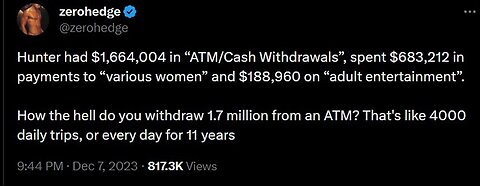 zerohedge
@zerohedge

Hunter had \$1,664,004 in “ATM/Cash Withdrawals”, spent \$683,212 in payments to “various women” and \$188,960 on “adult entertainment”.

How the hell do you withdraw 1.7 million from an ATM? That's like 4000 daily trips, or every day for 11 years

9:44 PM · Dec 7, 2023 · 817.3K Views